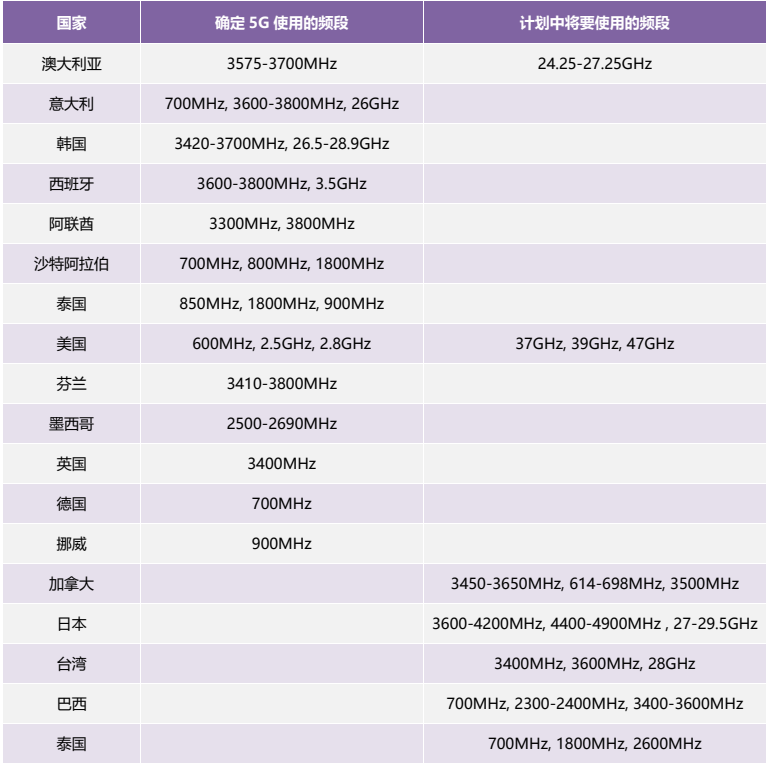 | 国家 | 确定 5G 使用的频段 | 计划中将要使用的频段 |
|---|---|---|
| 澳大利亚 | 3575-3700MHz | 24.25-27.25GHz |
| 意大利 | 700MHz, 3600-3800MHz, 26GHz | |
| 韩国 | 3420-3700MHz, 26.5-28.9GHz | |
| 西班牙 | 3600-3800MHz, 3.5GHz | |
| 阿联酋 | 3300MHz, 3800MHz | |
| 沙特阿拉伯 | 700MHz, 800MHz, 1800MHz | |
| 泰国 | 850MHz, 1800MHz, 900MHz | |
| 美国 | 600MHz, 2.5GHz, 2.8GHz | 37GHz, 39GHz, 47GHz |
| 芬兰 | 3410-3800MHz | |
| 墨西哥 | 2500-2690MHz | |
| 英国 | 3400MHz | |
| 德国 | 700MHz | |
| 挪威 | 900MHz | |
| 加拿大 | | 3450-3650MHz, 614-698MHz, 3500MHz |
| 日本 | | 3600-4200MHz, 4400-4900MHz , 27-29.5GHz |
| 台湾 | | 3400MHz, 3600MHz, 28GHz |
| 巴西 | | 700MHz, 2300-2400MHz, 3400-3600MHz |
| 泰国 | | 700MHz, 1800MHz, 2600MHz |